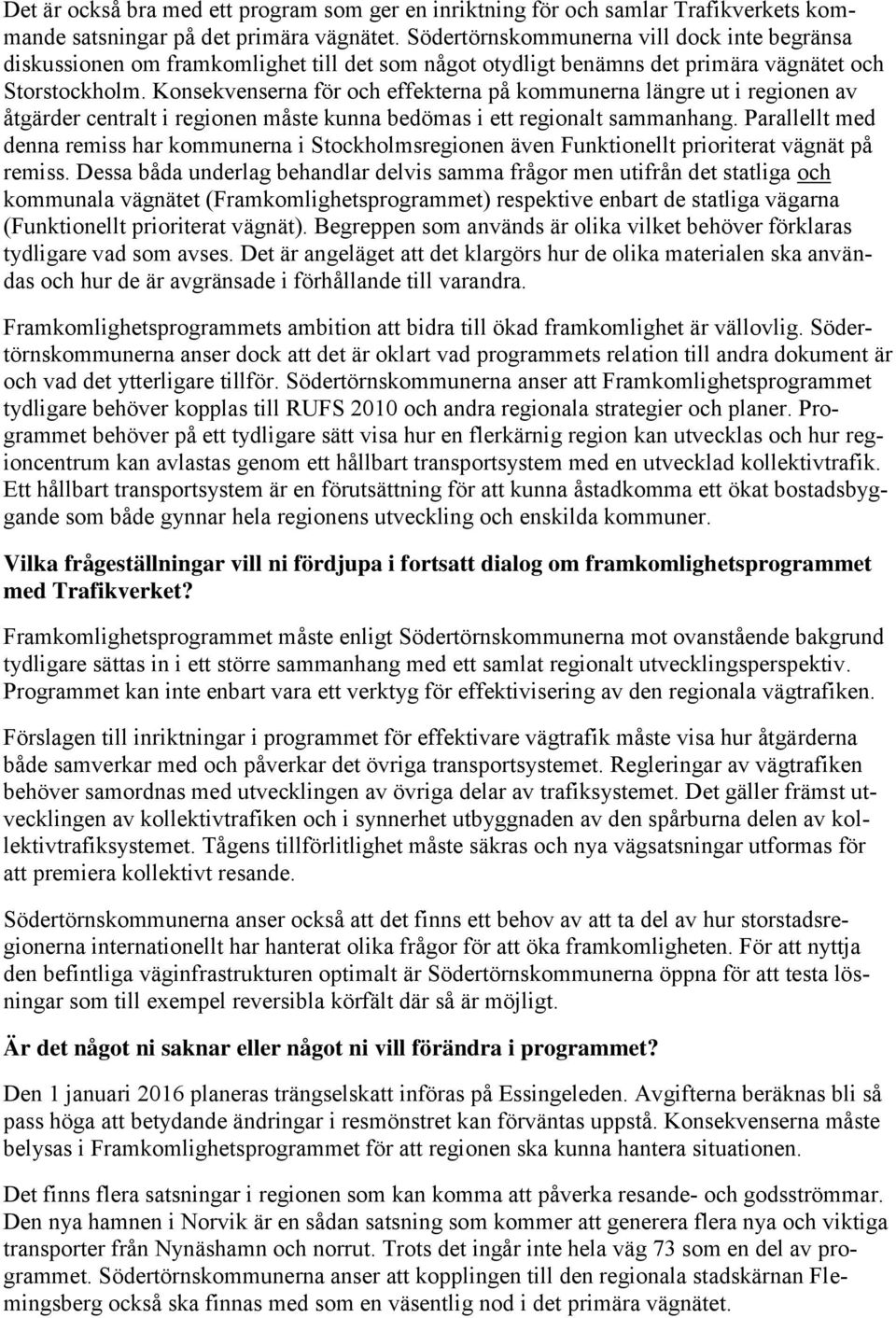 Det är också bra med ett program som ger en inriktning för och samlar Trafikverkets kommande satsningar på det primära vägnätet. Södertörnskommunerna vill dock inte begränsa diskussionen om framkomlighet till det som något otydligt benämns det primära vägnätet och Storstockholm. Konsekvenserna för och effekterna på kommunerna längre ut i regionen av åtgärder centralt i regionen måste kunna bedömas i ett regionalt sammanhang. Parallellt med denna remiss har kommunerna i Stockholmsregionen även Funktionellt prioriterat vägnät på remiss. Dessa båda underlag behandlar delvis samma frågor men utifrån det statliga och kommunala vägnätet (Framkomlighetsprogrammet) respektive enbart de statliga vägarna (Funktionellt prioriterat vägnät). Begreppen som används är olika vilket behöver förklaras tydligare vad som avses. Det är angeläget att det klargörs hur de olika materialen ska användas och hur de är avgränsade i förhållande till varandra.

Framkomlighetsprogrammets ambition att bidra till ökad framkomlighet är vällovlig. Södertörnskommunerna anser dock att det är oklart vad programmets relation till andra dokument är och vad det ytterligare tillför. Södertörnskommunerna anser att Framkomlighetsprogrammet tydligare behöver kopplas till RUFS 2010 och andra regionala strategier och planer. Programmet behöver på ett tydligare sätt visa hur en flerkärnig region kan utvecklas och hur regioncentrum kan avlastas genom ett hållbart transportsystem med en utvecklad kollektivtrafik. Ett hållbart transportsystem är en förutsättning för att kunna åstadkomma ett ökat bostadsbyggande som både gynnar hela regionens utveckling och enskilda kommuner.

Vilka frågeställningar vill ni fördjupa i fortsatt dialog om framkomlighetsprogrammet med Trafikverket?

Framkomlighetsprogrammet måste enligt Södertörnskommunerna mot ovanstående bakgrund tydligare sättas in i ett större sammanhang med ett samlat regionalt utvecklingsperspektiv. Programmet kan inte enbart vara ett verktyg för effektivisering av den regionala vägtrafiken.

Förslagen till inriktningar i programmet för effektivare vägtrafik måste visa hur åtgärderna både samverkar med och påverkar det övriga transportsystemet. Regleringar av vägtrafiken behöver samordnas med utvecklingen av övriga delar av trafiksystemet. Det gäller främst utvecklingen av kollektivtrafiken och i synnerhet utbyggnaden av den spårburna delen av kollektivtrafiksystemet. Tågens tillförlitlighet måste säkras och nya vägsatsningar utformas för att premiera kollektivt resande.

Södertörnskommunerna anser också att det finns ett behov av att ta del av hur storstadsregionerna internationellt har hanterat olika frågor för att öka framkomligheten. För att nyttja den befintliga väginfrastrukturen optimalt är Södertörnskommunerna öppna för att testa lösningar som till exempel reversibla körfält där så är möjligt.

Är det något ni saknar eller något ni vill förändra i programmet?

Den 1 januari 2016 planeras trängselskatt införas på Essingeleden. Avgifterna beräknas bli så pass höga att betydande ändringar i resmönstret kan förväntas uppstå. Konsekvenserna måste belysas i Framkomlighetsprogrammet för att regionen ska kunna hantera situationen.

Det finns flera satsningar i regionen som kan komma att påverka resande- och godsströmmar. Den nya hamnen i Norvik är en sådan satsning som kommer att generera flera nya och viktiga transporter från Nynäshamn och norrut. Trots det ingår inte hela väg 73 som en del av programmet. Södertörnskommunerna anser att kopplingen till den regionala stadskärnan Flemingsberg också ska finnas med som en väsentlig nod i det primära vägnätet.